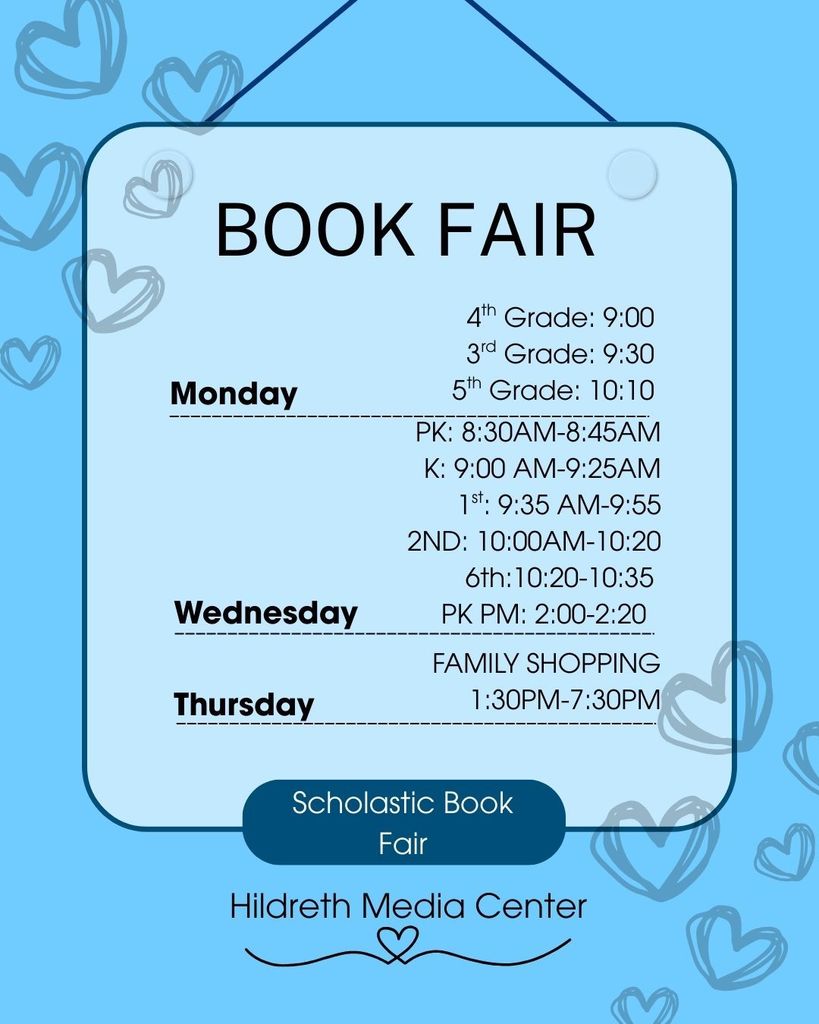 BOOK FAIR

4th Grade: 9:00
3rd Grade: 9:30
Monday 5th Grade: 10:10

PK: 8:30AM-8:45AM
K: 9:00 AM-9:25AM
1st: 9:35 AM-9:55
2ND: 10:00AM-10:20
6th:10:20-10:35
Wednesday PK PM: 2:00-2:20

FAMILY SHOPPING
Thursday 1:30PM-7:30PM

Scholastic Book Fair

Hildreth Media Center